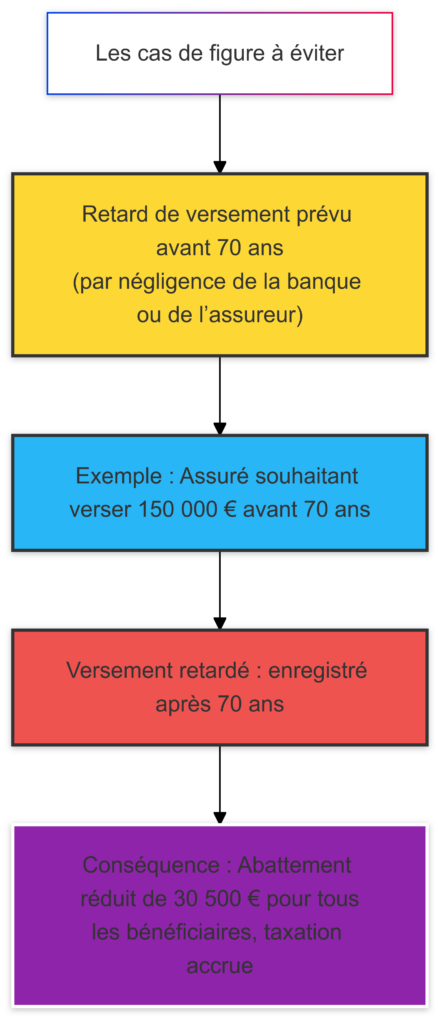 Les cas de figure à éviter

Retard de versement prévu avant 70 ans (par négligence de la banque ou de l’assureur)

Exemple : Assuré souhaitant verser 150 000 € avant 70 ans

Versement retardé : enregistré après 70 ans

Conséquence : Abattement réduit de 30 500 € pour tous les bénéficiaires, taxation accrue